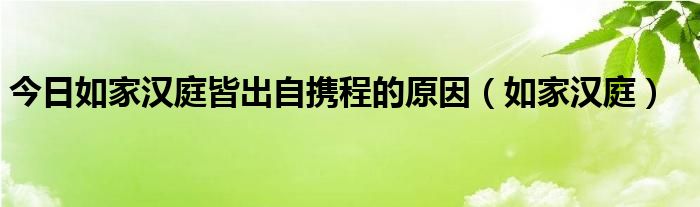 今日如家汉庭皆出自携程的原因（如家汉庭）